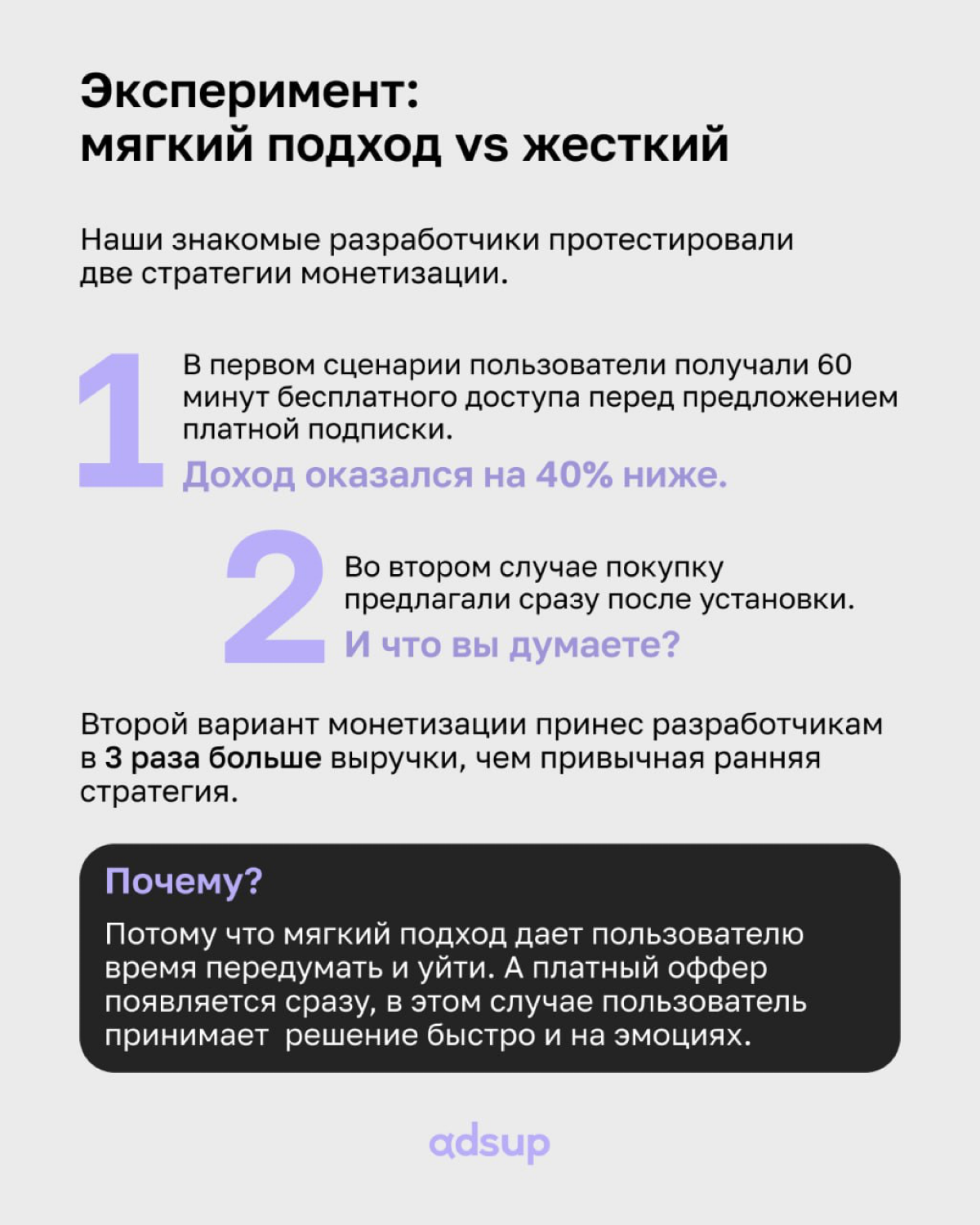 Эксперимент: мягкий подход vs жесткий

Наши знакомые разработчики протестировали две стратегии монетизации.

1

В первом сценарии пользователи получали 60 минут бесплатного доступа перед предложением платной подписки.

Доход оказался на 40% ниже.

2

Во втором случае покупку предлагали сразу после установки.

И что вы думаете?

Второй вариант монетизации принес разработчикам в 3 раза больше выручки, чем привычная ранняя стратегия.

Почему?

Потому что мягкий подход дает пользователю время передумать и уйти. А платный оффер появляется сразу, в этом случае пользователь принимает  решение быстро и на эмоциях.

adsup